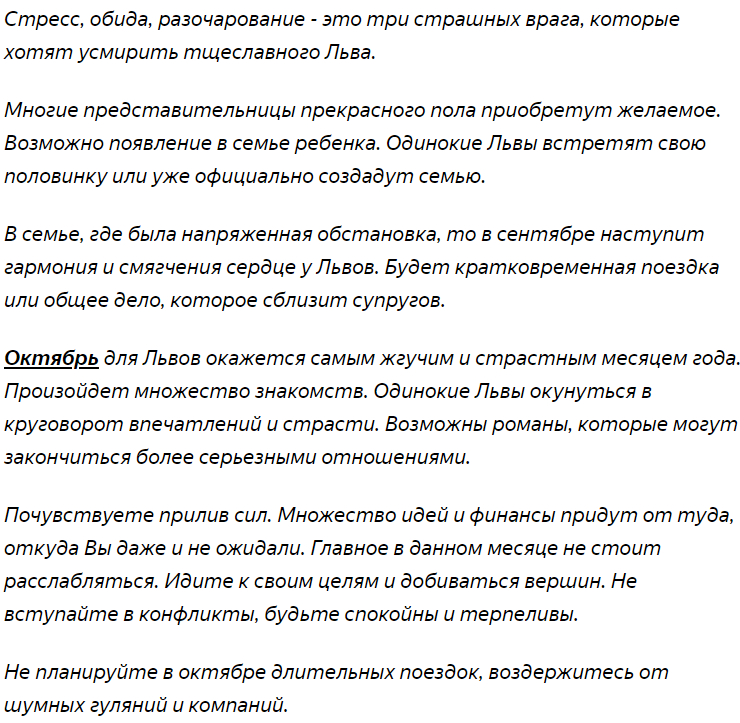 Стресс, обида, разочарование - это три страшных врага, которые хотят усмирить тщеславного Льва.

Многие представительницы прекрасного пола приобретут желаемое. Возможно появление в семье ребенка. Одинокие Львы встретят свою половинку или уже официально создадут семью.

В семье, где была напряженная обстановка, то в сентябре наступит гармония и смягчения сердце у Львов. Будет кратковременная поездка или общее дело, которое сблизит супругов.

Октябрь для Львов окажется самым жгучим и страстным месяцем года. Произойдет множество знакомств. Одинокие Львы окунуться в круговорот впечатлений и страсти. Возможны романы, которые могут закончиться более серьезными отношениями.

Почувствуете прилив сил. Множество идей и финансы придут от туда, откуда Вы даже и не ожидали. Главное в данном месяце не стоит расслабляться. Идите к своим целям и добиваться вершин. Не вступайте в конфликты, будьте спокойны и терпеливы.

Не планируйте в октябре длительных поездок, воздержитесь от шумных гуляний и компаний.